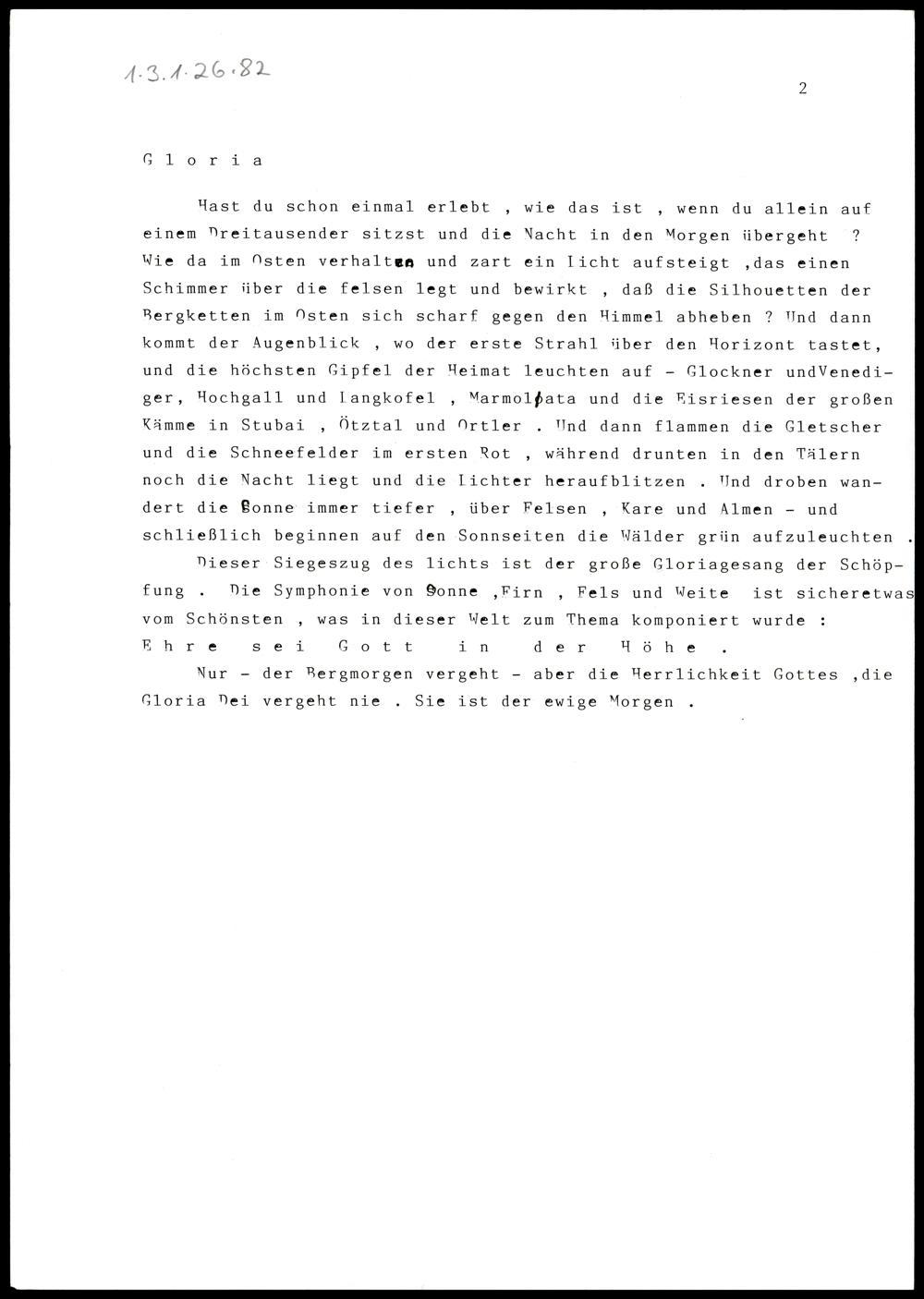 1.3.1.26.82

2

G l o r i a

Hast du schon einmal erlebt , wie das ist , wenn du allein auf einem Dreitausender sitzst und die Nacht in den Morgen übergeht ? Wie da im Osten verhalten und zart ein Licht aufsteigt ,das einen Schimmer über die felsen legt und bewirkt , daß die Silhouetten der Bergketten im Osten sich scharf gegen den Himmel abheben ? Und dann kommt der Augenblick , wo der erste Strahl über den Horizont tastet, und die höchsten Gipfel der Heimat leuchten auf - Glockner undVenediger, Hochgall und Langkofel , Marmolata und die Eisriesen der großen Kämme in Stubai , Ötztal und Ortler . Und dann flammen die Gletscher und die Schneefelder im ersten Rot , während drunten in den Tälern noch die Nacht liegt und die Lichter heraufblitzen . Und droben wandert die Sonne immer tiefer , über Felsen , Kare und Almen - und schließlich beginnen auf den Sonnseiten die Wälder grün aufzuleuchten .

Dieser Siegeszug des lichts ist der große Gloriagesang der Schöpfung . Die Symphonie von Sonne ,Firn , Fels und Weite ist sicheretwas vom Schönsten , was in dieser Welt zum Thema komponiert wurde : E h r e s e i G o t t i n d e r H ö h e .

Nur - der Bergmorgen vergeht - aber die Herrlichkeit Gottes ,die Gloria Dei vergeht nie . Sie ist der ewige Morgen .